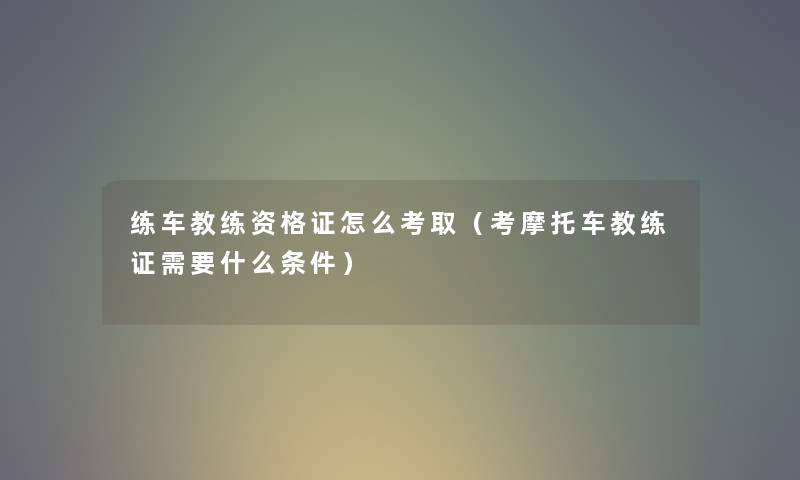 练车教练资格证怎么考取（考摩托车教练证需要什么条件）